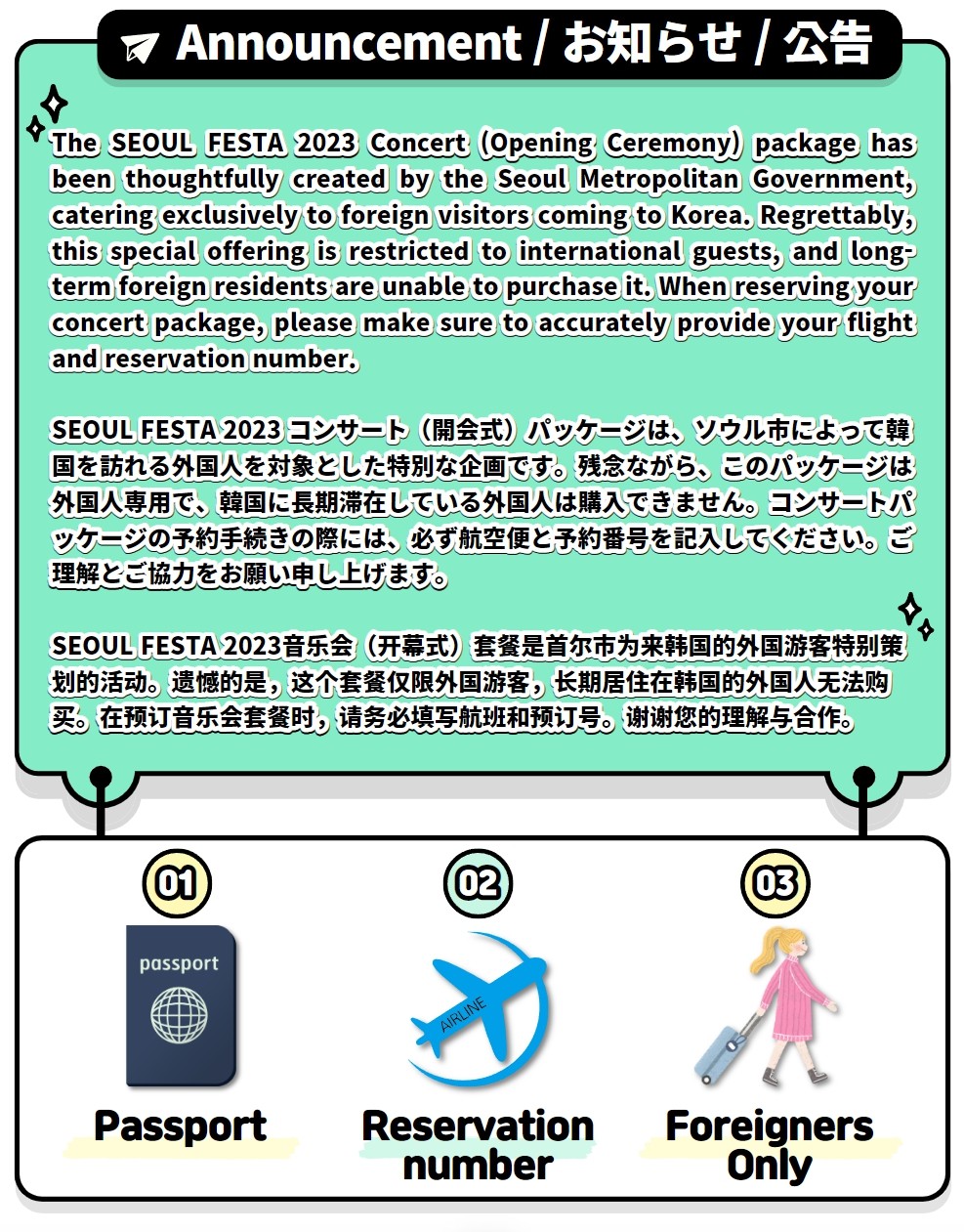 Announcement / お知らせ / 公告

The SEOUL FESTA 2023 Concert (Opening Ceremony) package has been thoughtfully created by the Seoul Metropolitan Government, catering exclusively to foreign visitors coming to Korea. Regrettably, this special offering is restricted to international guests, and long-term foreign residents are unable to purchase it. When reserving your concert package, please make sure to accurately provide your flight and reservation number.

SEOUL FESTA 2023 コンサート（開会式）パッケージは、ソウル市によって韓国を訪れる外国人を対象とした特別な企画です。残念ながら、このパッケージは外国人専用で、韓国に長期滞在している外国人は購入できません。コンサートパッケージの予約手続きの際には、必ず航空便と予約番号を記入してください。ご理解とご協力をお願い申し上げます。

SEOUL FESTA 2023音乐会（开幕式）套餐是首尔市为来韩国的外国游客特别策划的活动。遗憾的是，这个套餐仅限外国游客，长期居住在韩国的外国人无法购买。在预订音乐会套餐时，请务必填写航班和预订号。谢谢您的理解与合作。

01
passport
Passport

02
AIRLINE
Reservation number

03
Foreigners Only